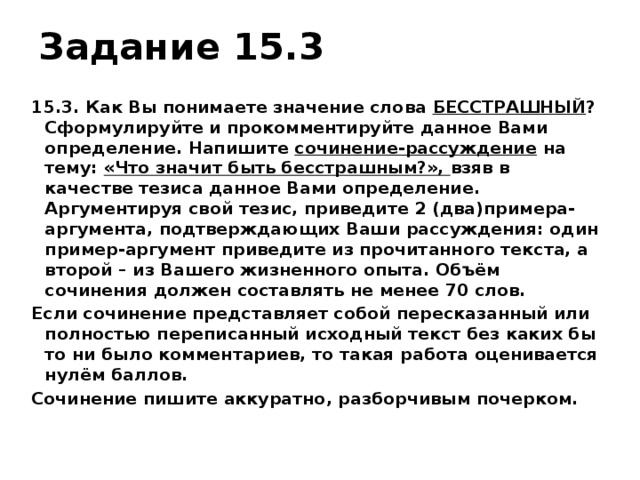 Задание 15.3

15.3. Как Вы понимаете значение слова БЕССТРАШНЫЙ? Сформулируйте и прокомментируйте данное Вами определение. Напишите сочинение-рассуждение на тему: «Что значит быть бесстрашным?», взяв в качестве тезиса данное Вами определение. Аргументируя свой тезис, приведите 2 (два)примера-аргумента, подтверждающих Ваши рассуждения: один пример-аргумент приведите из прочитанного текста, а второй – из Вашего жизненного опыта. Объём сочинения должен составлять не менее 70 слов.

Если сочинение представляет собой пересказанный или полностью переписанный исходный текст без каких бы то ни было комментариев, то такая работа оценивается нулём баллов.

Сочинение пишите аккуратно, разборчивым почерком.